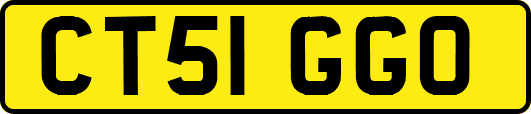 CT51 GGO